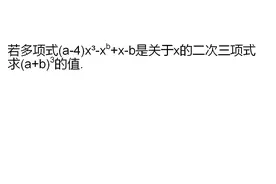 若多项式$(a-4)x^3-x^b+x-b$是关于x的二次三项式
求$(a+b)^3$的值.